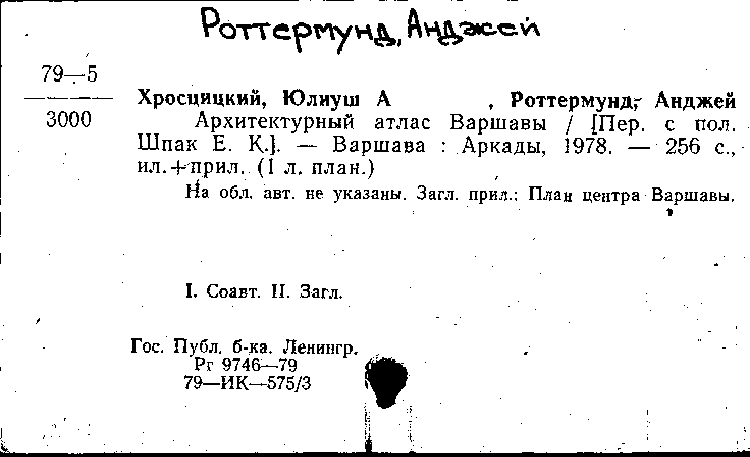 Роттермунд, Анджей

79—5
3000

Хросцицкий, Юлиуш А , Роттермунд, Анджей
Архитектурный атлас Варшавы / [Пер. с пол. Шпак Е. К.]. — Варшава : Аркады, 1978. — 256 с., ил.+прил. (1 л. план.)

На обл. авт. не указаны. Загл. прил.: План центра Варшавы.

I. Соавт. II. Загл.

Гос. Публ. б-ка. Ленингр.
Рг 9746—79
79—ИК—575/3